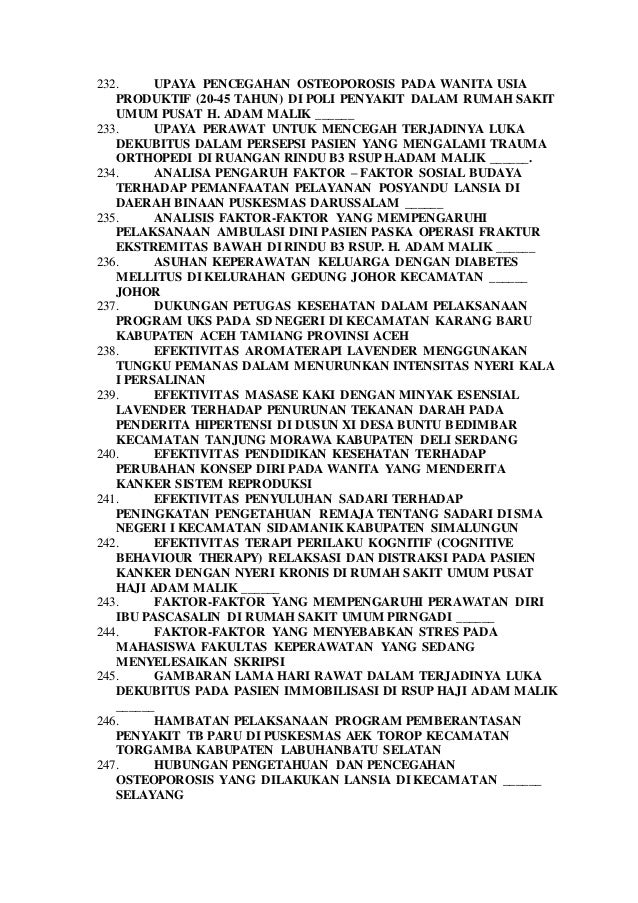 232. UPAYA PENCEGAHAN OSTEOPOROSIS PADA WANITA USIA PRODUKTIF (20-45 TAHUN) DI POLI PENYAKIT DALAM RUMAH SAKIT UMUM PUSAT H. ADAM MALIK ______

233. UPAYA PERAWAT UNTUK MENCEGAH TERJADINYA LUKA DEKUBITUS DALAM PERSEPSI PASIEN YANG MENGALAMI TRAUMA ORTHOPEDI DI RUANGAN RINDU B3 RSUP H.ADAM MALIK ______.

234. ANALISA PENGARUH FAKTOR – FAKTOR SOSIAL BUDAYA TERHADAP PEMANFAATAN PELAYANAN POSYANDU LANSIA DI DAERAH BINAAN PUSKESMAS DARUSSALAM ______

235. ANALISIS FAKTOR-FAKTOR YANG MEMPENGARUHI PELAKSANAAN AMBULASI DINI PASIEN PASKA OPERASI FRAKTUR EKSTREMITAS BAWAH DI RINDU B3 RSUP. H. ADAM MALIK ______

236. ASUHAN KEPERAWATAN KELUARGA DENGAN DIABETES MELLITUS DI KELURAHAN GEDUNG JOHOR KECAMATAN ______ JOHOR

237. DUKUNGAN PETUGAS KESEHATAN DALAM PELAKSANAAN PROGRAM UKS PADA SD NEGERI DI KECAMATAN KARANG BARU KABUPATEN ACEH TAMIANG PROVINSI ACEH

238. EFEKTIVITAS AROMATERAPI LAVENDER MENGGUNAKAN TUNGKU PEMANAS DALAM MENURUNKAN INTENSITAS NYERI KALA I PERSALINAN

239. EFEKTIVITAS MASASE KAKI DENGAN MINYAK ESENSIAL LAVENDER TERHADAP PENURUNAN TEKANAN DARAH PADA PENDERITA HIPERTENSI DI DUSUN XI DESA BUNTU BEDIMBAR KECAMATAN TANJUNG MORAWA KABUPATEN DELI SERDANG

240. EFEKTIVITAS PENDIDIKAN KESEHATAN TERHADAP PERUBAHAN KONSEP DIRI PADA WANITA YANG MENDERITA KANKER SISTEM REPRODUKSI

241. EFEKTIVITAS PENYULUHAN SADARI TERHADAP PENINGKATAN PENGETAHUAN REMAJA TENTANG SADARI DI SMA NEGERI I KECAMATAN SIDAMANIK KABUPATEN SIMALUNGUN

242. EFEKTIVITAS TERAPI PERILAKU KOGNITIF (COGNITIVE BEHAVIOUR THERAPY) RELAKSASI DAN DISTRAKSI PADA PASIEN KANKER DENGAN NYERI KRONIS DI RUMAH SAKIT UMUM PUSAT HAJI ADAM MALIK ______

243. FAKTOR-FAKTOR YANG MEMPENGARUHI PERAWATAN DIRI IBU PASCASALIN DI RUMAH SAKIT UMUM PIRNGADI ______

244. FAKTOR-FAKTOR YANG MENYEBABKAN STRES PADA MAHASISWA FAKULTAS KEPERAWATAN YANG SEDANG MENYELESAIKAN SKRIPSI

245. GAMBARAN LAMA HARI RAWAT DALAM TERJADINYA LUKA DEKUBITUS PADA PASIEN IMMOBILISASI DI RSUP HAJI ADAM MALIK ______

246. HAMBATAN PELAKSANAAN PROGRAM PEMBERANTASAN PENYAKIT TB PARU DI PUSKESMAS AEK TOROP KECAMATAN TORGAMBA KABUPATEN LABUHANBATU SELATAN

247. HUBUNGAN PENGETAHUAN DAN PENCEGAHAN OSTEOPOROSIS YANG DILAKUKAN LANSIA DI KECAMATAN ______ SELAYANG